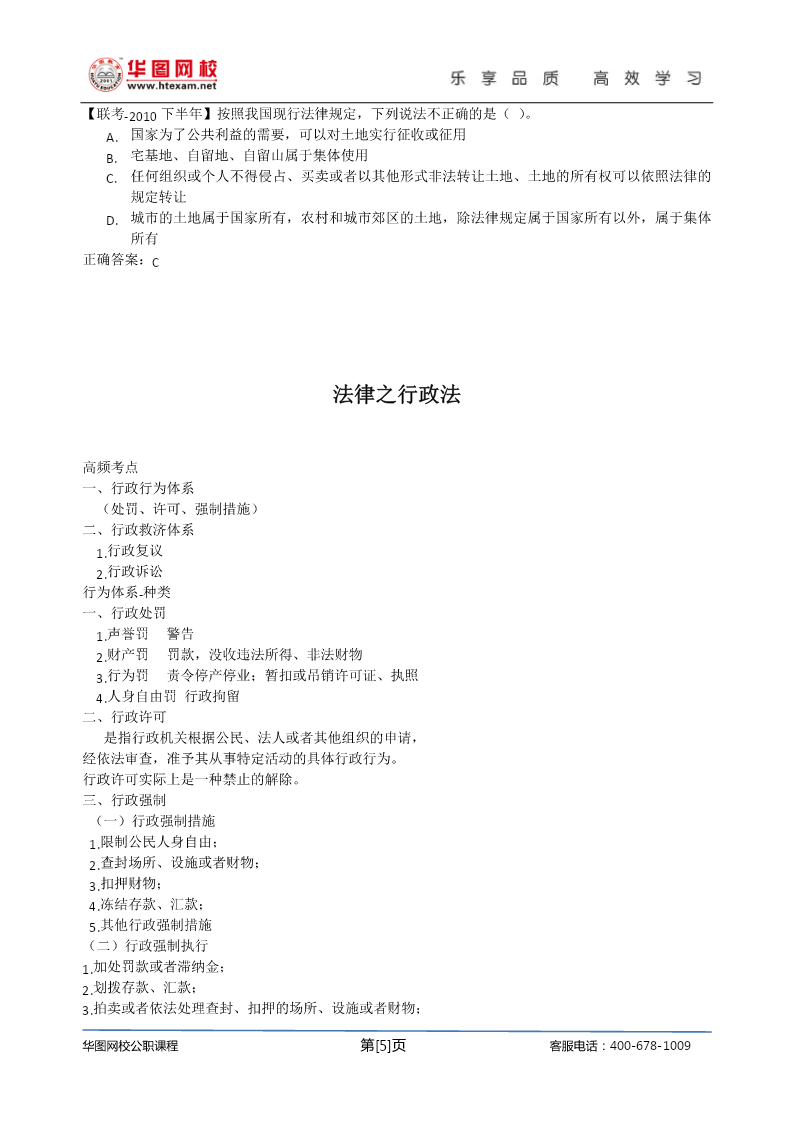 华图网校
www.htexam.net
乐享品质　高效学习

【联考-2010 下半年】按照我国现行法律规定，下列说法不正确的是（ ）。
A. 国家为了公共利益的需要，可以对土地实行征收或征用
B. 宅基地、自留地、自留山属于集体使用
C. 任何组织或个人不得侵占、买卖或者以其他形式非法转让土地、土地的所有权可以依照法律的规定转让
D. 城市的土地属于国家所有，农村和城市郊区的土地，除法律规定属于国家所有以外，属于集体所有
正确答案：C

法律之行政法

高频考点
一、行政行为体系
（处罚、许可、强制措施）
二、行政救济体系
1.行政复议
2.行政诉讼
行为体系-种类
一、行政处罚
1.声誉罚　警告
2.财产罚　罚款，没收违法所得、非法财物
3.行为罚　责令停产停业；暂扣或吊销许可证、执照
4.人身自由罚　行政拘留
二、行政许可
是指行政机关根据公民、法人或者其他组织的申请，经依法审查，准予其从事特定活动的具体行政行为。
行政许可实际上是一种禁止的解除。
三、行政强制
（一）行政强制措施
1.限制公民人身自由；
2.查封场所、设施或者财物；
3.扣押财物；
4.冻结存款、汇款；
5.其他行政强制措施
（二）行政强制执行
1.加处罚款或者滞纳金；
2.划拨存款、汇款；
3.拍卖或者依法处理查封、扣押的场所、设施或者财物；

华图网校公职课程　第[5]页　客服电话：400-678-1009